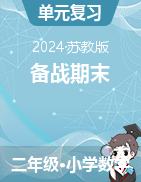 单元复习

2024·苏教版

备战期末

二年级•小学数学